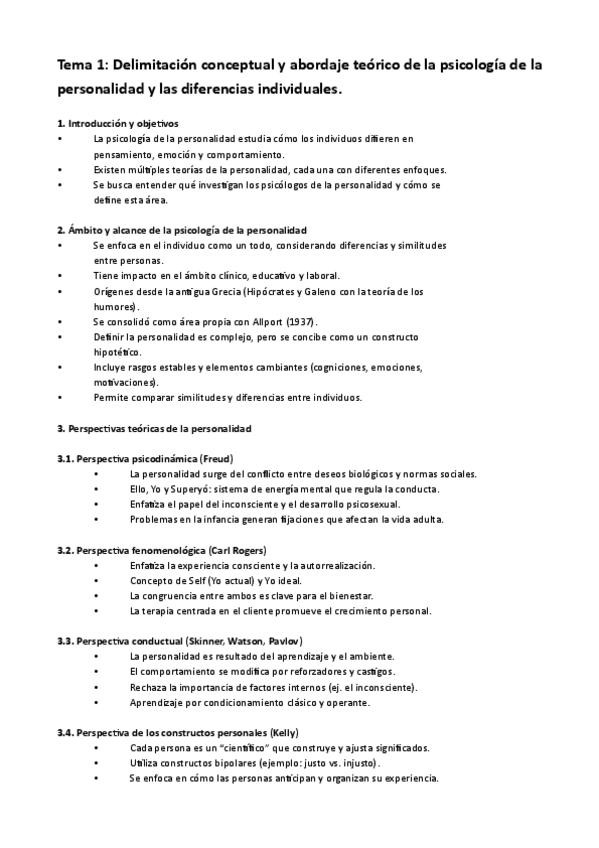 Tema 1: Delimitación conceptual y abordaje teórico de la psicología de la personalidad y las diferencias individuales.

1. Introducción y objetivos
• La psicología de la personalidad estudia cómo los individuos difieren en pensamiento, emoción y comportamiento.
• Existen múltiples teorías de la personalidad, cada una con diferentes enfoques.
• Se busca entender qué investigan los psicólogos de la personalidad y cómo se define esta área.

2. Ámbito y alcance de la psicología de la personalidad
• Se enfoca en el individuo como un todo, considerando diferencias y similitudes entre personas.
• Tiene impacto en el ámbito clínico, educativo y laboral.
• Orígenes desde la antigua Grecia (Hipócrates y Galeno con la teoría de los humores).
• Se consolidó como área propia con Allport (1937).
• Definir la personalidad es complejo, pero se concibe como un constructo hipotético.
• Incluye rasgos estables y elementos cambiantes (cogniciones, emociones, motivaciones).
• Permite comparar similitudes y diferencias entre individuos.

3. Perspectivas teóricas de la personalidad

3.1. Perspectiva psicodinámica (Freud)
• La personalidad surge del conflicto entre deseos biológicos y normas sociales.
• Ello, Yo y Superyó: sistema de energía mental que regula la conducta.
• Enfatiza el papel del inconsciente y el desarrollo psicosexual.
• Problemas en la infancia generan fijaciones que afectan la vida adulta.

3.2. Perspectiva fenomenológica (Carl Rogers)
• Enfatiza la experiencia consciente y la autorrealización.
• Concepto de Self (Yo actual) y Yo ideal.
• La congruencia entre ambos es clave para el bienestar.
• La terapia centrada en el cliente promueve el crecimiento personal.

3.3. Perspectiva conductual (Skinner, Watson, Pavlov)
• La personalidad es resultado del aprendizaje y el ambiente.
• El comportamiento se modifica por reforzadores y castigos.
• Rechaza la importancia de factores internos (ej. el inconsciente).
• Aprendizaje por condicionamiento clásico y operante.

3.4. Perspectiva de los constructos personales (Kelly)
• Cada persona es un "científico" que construye y ajusta significados.
• Utiliza constructos bipolares (ejemplo: justo vs. injusto).
• Se enfoca en cómo las personas anticipan y organizan su experiencia.